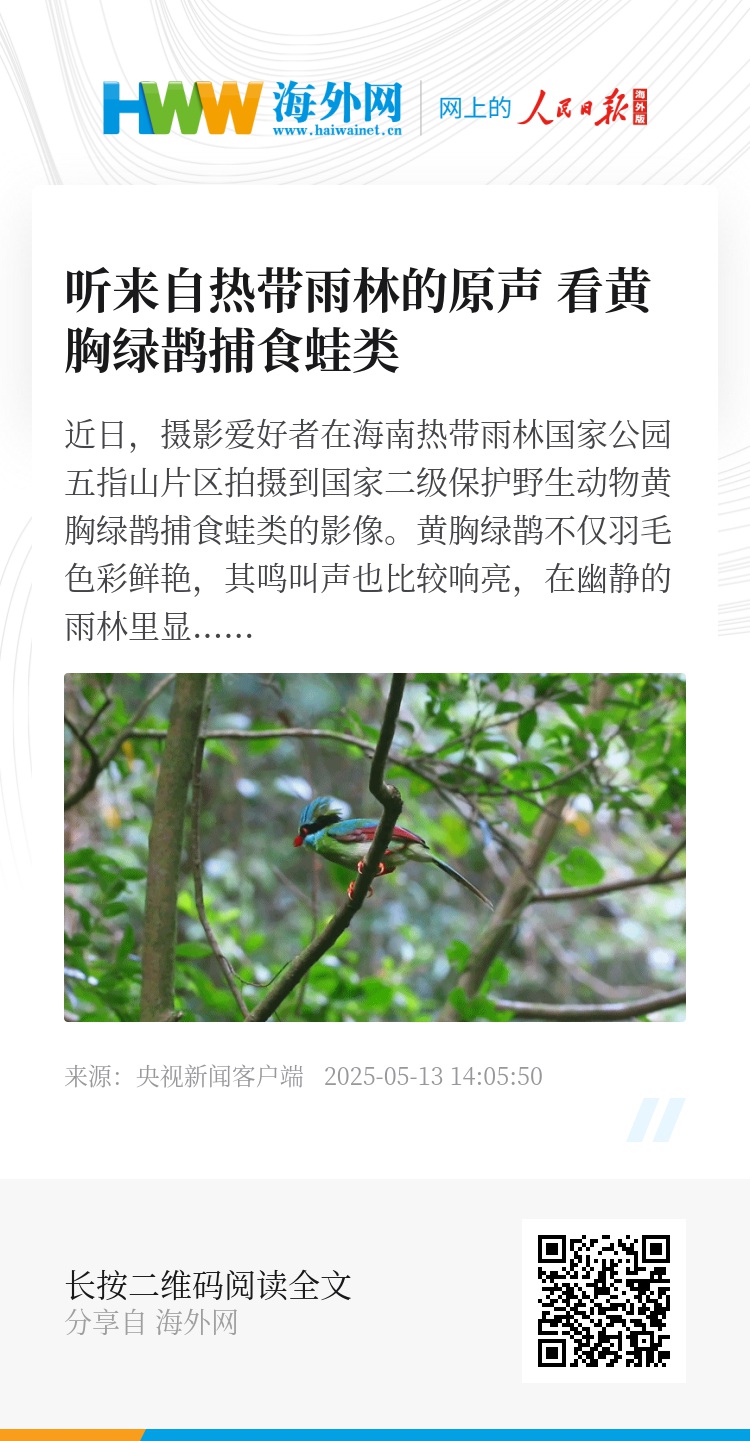 HWW 海外网
www.haiwainet.cn
网上的 人民日报 海外版

听来自热带雨林的原声 看黄胸绿鹊捕食蛙类

近日，摄影爱好者在海南热带雨林国家公园五指山片区拍摄到国家二级保护野生动物黄胸绿鹊捕食蛙类的影像。黄胸绿鹊不仅羽毛色彩鲜艳，其鸣叫声也比较响亮，在幽静的雨林里显......

来源：央视新闻客户端 2025-05-13 14:05:50

长按二维码阅读全文
分享自 海外网